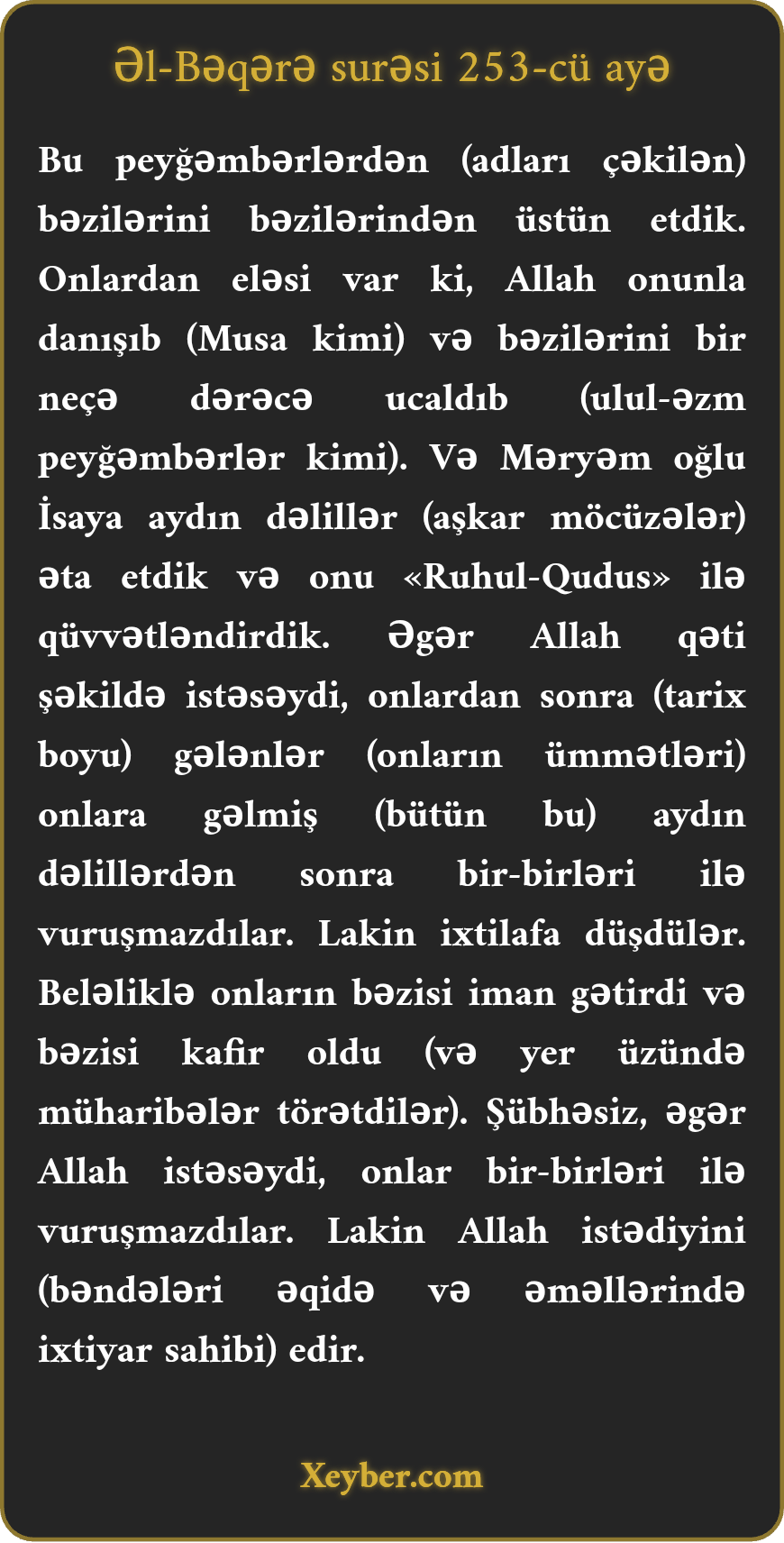 Əl-Bəqərə surəsi 253-cü ayə

Bu peyğəmbərlərdən (adları çəkilən) bəzilərini bəzilərindən üstün etdik. Onlardan eləsi var ki, Allah onunla danışıb (Musa kimi) və bəzilərini bir neçə dərəcə ucaldıb (ulul-əzm peyğəmbərlər kimi). Və Məryəm oğlu İsaya aydın dəlillər (aşkar möcüzələr) əta etdik və onu «Ruhul-Qudus» ilə qüvvətləndirdik. Əgər Allah qəti şəkildə istəsəydi, onlardan sonra (tarix boyu) gələnlər (onların ümmətləri) onlara gəlmiş (bütün bu) aydın dəlillərdən sonra bir-birləri ilə vuruşmazdılar. Lakin ixtilafa düşdülər. Beləliklə onların bəzisi iman gətirdi və bəzisi kafir oldu (və yer üzündə müharibələr törətdilər). Şübhəsiz, əgər Allah istəsəydi, onlar bir-birləri ilə vuruşmazdılar. Lakin Allah istədiyini (bəndələri əqidə və əməllərində ixtiyar sahibi) edir.

Xeyber.com